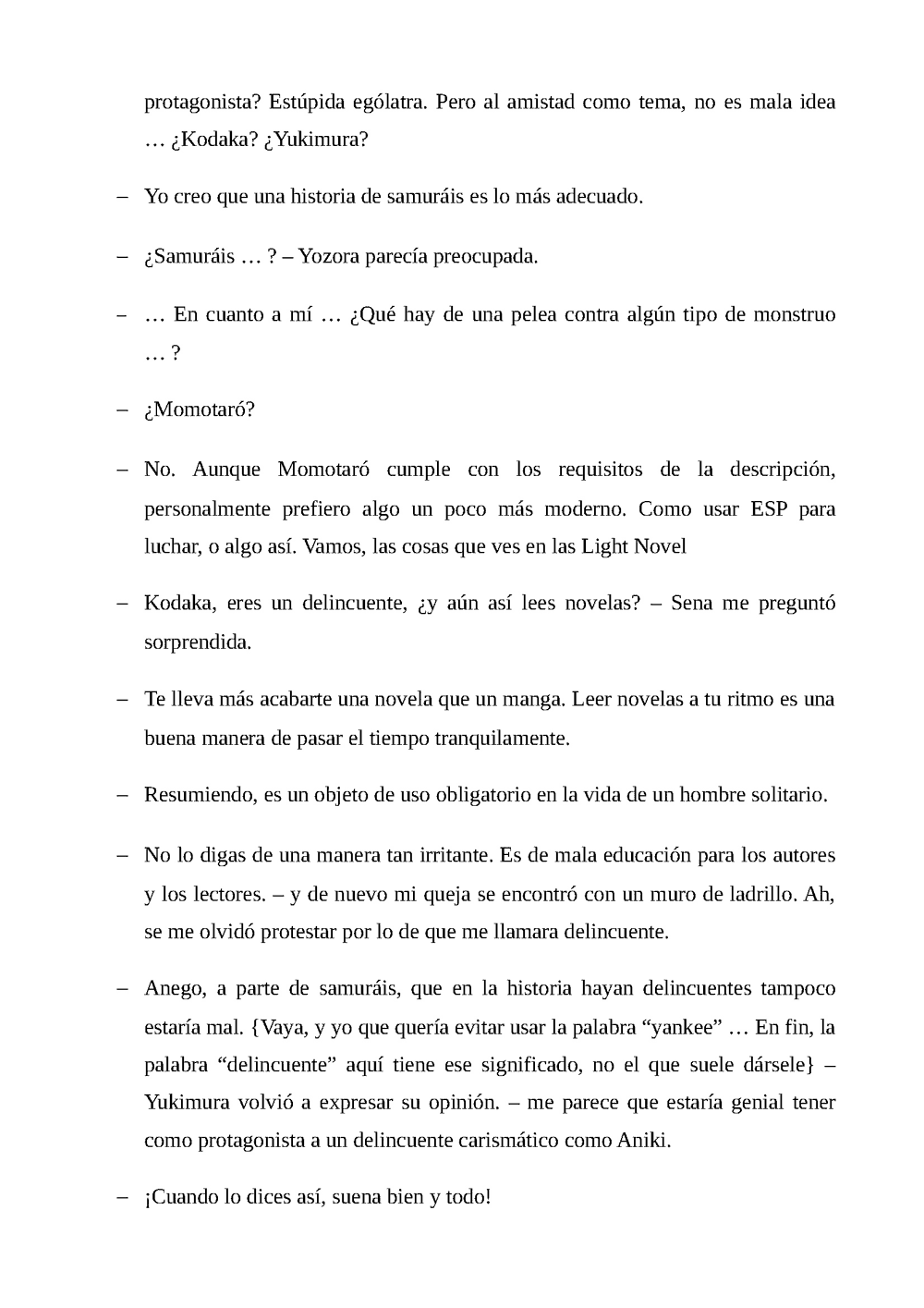 protagonista? Estúpida ególatra. Pero al amistad como tema, no es mala idea … ¿Kodaka? ¿Yukimura?

– Yo creo que una historia de samuráis es lo más adecuado.

– ¿Samuráis … ? – Yozora parecía preocupada.

– … En cuanto a mí … ¿Qué hay de una pelea contra algún tipo de monstruo … ?

– ¿Momotaró?

– No. Aunque Momotaró cumple con los requisitos de la descripción, personalmente prefiero algo un poco más moderno. Como usar ESP para luchar, o algo así. Vamos, las cosas que ves en las Light Novel

– Kodaka, eres un delincuente, ¿y aún así lees novelas? – Sena me preguntó sorprendida.

– Te lleva más acabarte una novela que un manga. Leer novelas a tu ritmo es una buena manera de pasar el tiempo tranquilamente.

– Resumiendo, es un objeto de uso obligatorio en la vida de un hombre solitario.

– No lo digas de una manera tan irritante. Es de mala educación para los autores y los lectores. – y de nuevo mi queja se encontró con un muro de ladrillo. Ah, se me olvidó protestar por lo de que me llamara delincuente.

– Anego, a parte de samuráis, que en la historia hayan delincuentes tampoco estaría mal. {Vaya, y yo que quería evitar usar la palabra “yankee” … En fin, la palabra “delincuente” aquí tiene ese significado, no el que suele dársele} – Yukimura volvió a expresar su opinión. – me parece que estaría genial tener como protagonista a un delincuente carismático como Aniki.

– ¡Cuando lo dices así, suena bien y todo!